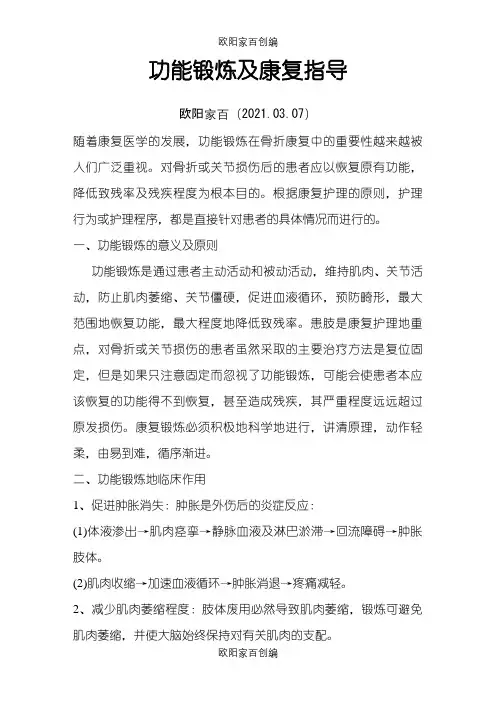 欧阳家百创编

功能锻炼及康复指导

欧阳家百（2021.03.07）

随着康复医学的发展，功能锻炼在骨折康复中的重要性越来越被人们广泛重视。对骨折或关节损伤后的患者应以恢复原有功能，降低致残率及残疾程度为根本目的。根据康复护理的原则，护理行为或护理程序，都是直接针对患者的具体情况而进行的。

一、功能锻炼的意义及原则

功能锻炼是通过患者主动活动和被动活动，维持肌肉、关节活动，防止肌肉萎缩、关节僵硬，促进血液循环，预防畸形，最大范围地恢复功能，最大程度地降低致残率。患肢是康复护理地重点，对骨折或关节损伤的患者虽然采取的主要治疗方法是复位固定，但是如果只注意固定而忽视了功能锻炼，可能会使患者本应该恢复的功能得不到恢复，甚至造成残疾，其严重程度远远超过原发损伤。康复锻炼必须积极地科学地进行，讲清原理，动作轻柔，由易到难，循序渐进。

二、功能锻炼地临床作用

1、促进肿胀消失：肿胀是外伤后的炎症反应：

(1)体液渗出→肌肉痉挛→静脉血液及淋巴淤滞→回流障碍→肿胀肢体。

(2)肌肉收缩→加速血液循环→肿胀消退→疼痛减轻。

2、减少肌肉萎缩程度：肢体废用必然导致肌肉萎缩，锻炼可避免肌肉萎缩，并使大脑始终保持对有关肌肉的支配。

欧阳家百创编